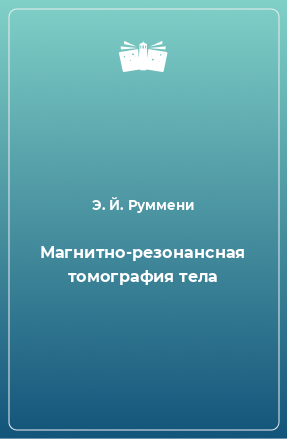 Э. Й. Руммени

Магнитно-резонансная томография тела